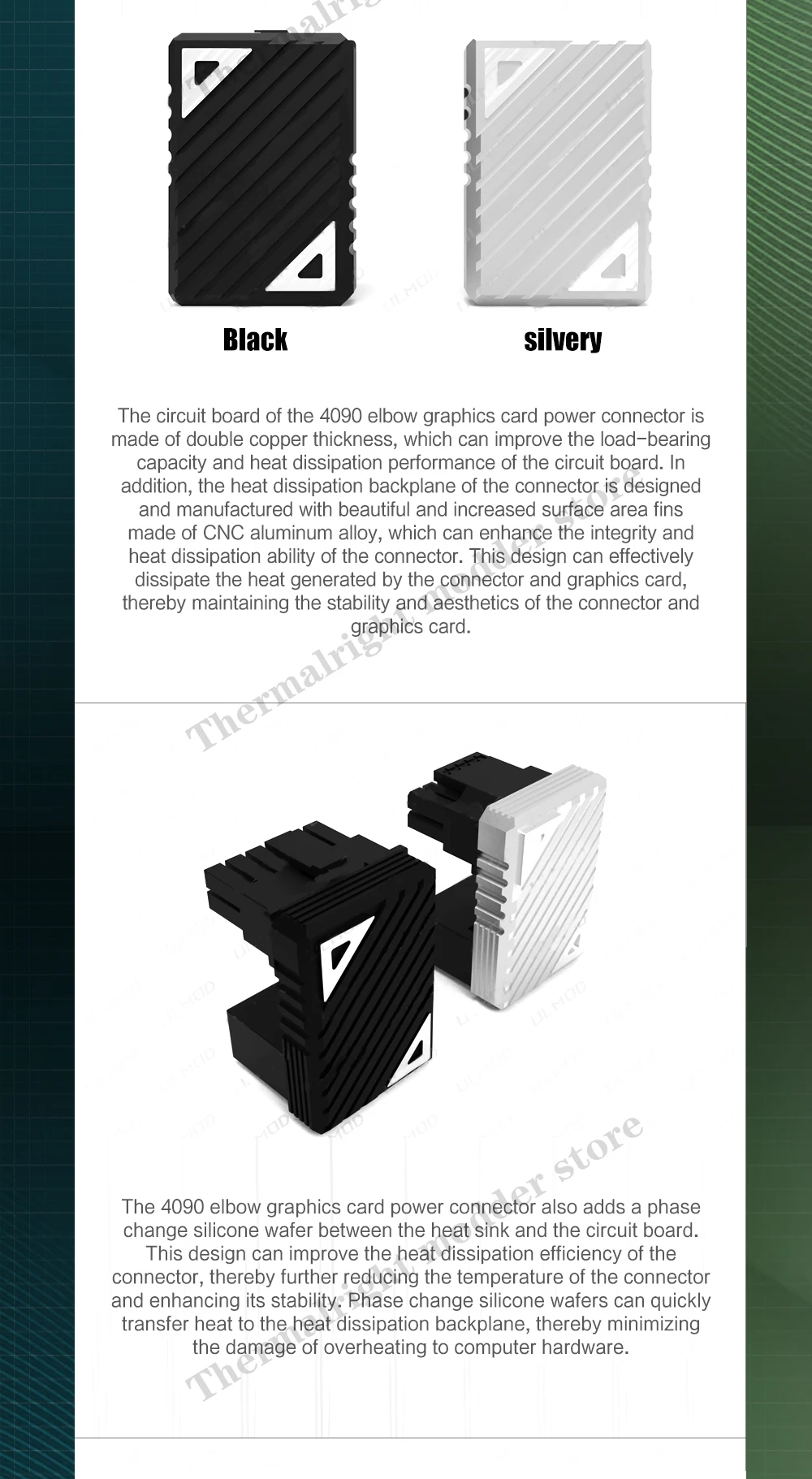 Black

silvery

The circuit board of the 4090 elbow graphics card power connector is made of double copper thickness, which can improve the load-bearing capacity and heat dissipation performance of the circuit board. In addition, the heat dissipation backplane of the connector is designed and manufactured with beautiful and increased surface area fins made of CNC aluminum alloy, which can enhance the integrity and heat dissipation ability of the connector. This design can effectively dissipate the heat generated by the connector and graphics card, thereby maintaining the stability and aesthetics of the connector and graphics card.

Thermalright modder store

The 4090 elbow graphics card power connector also adds a phase change silicone wafer between the heat sink and the circuit board. This design can improve the heat dissipation efficiency of the connector, thereby further reducing the temperature of the connector and enhancing its stability. Phase change silicone wafers can quickly transfer heat to the heat dissipation backplane, thereby minimizing the damage of overheating to computer hardware.

Thermalright modder store